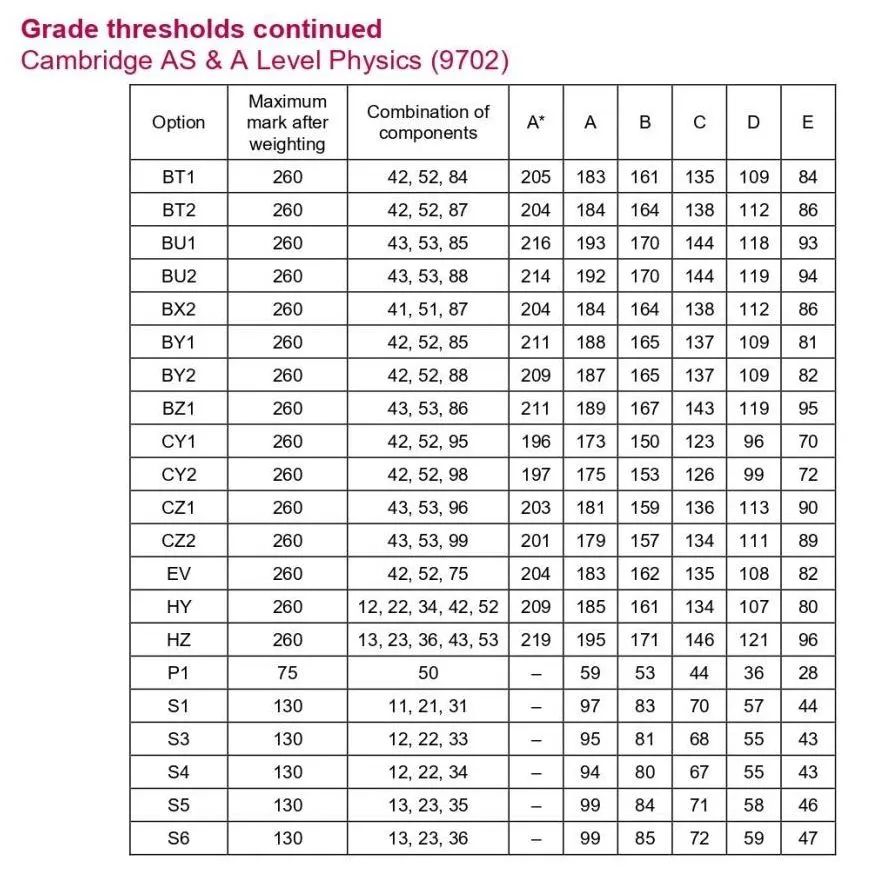 Grade thresholds continued
Cambridge AS & A Level Physics (9702)

| Option | Maximum mark after weighting | Combination of components | A* | A | B | C | D | E |
|---|---|---|---|---|---|---|---|---|
| BT1 | 260 | 42, 52, 84 | 205 | 183 | 161 | 135 | 109 | 84 |
| BT2 | 260 | 42, 52, 87 | 204 | 184 | 164 | 138 | 112 | 86 |
| BU1 | 260 | 43, 53, 85 | 216 | 193 | 170 | 144 | 118 | 93 |
| BU2 | 260 | 43, 53, 88 | 214 | 192 | 170 | 144 | 119 | 94 |
| BX2 | 260 | 41, 51, 87 | 204 | 184 | 164 | 138 | 112 | 86 |
| BY1 | 260 | 42, 52, 85 | 211 | 188 | 165 | 137 | 109 | 81 |
| BY2 | 260 | 42, 52, 88 | 209 | 187 | 165 | 137 | 109 | 82 |
| BZ1 | 260 | 43, 53, 86 | 211 | 189 | 167 | 143 | 119 | 95 |
| CY1 | 260 | 42, 52, 95 | 196 | 173 | 150 | 123 | 96 | 70 |
| CY2 | 260 | 42, 52, 98 | 197 | 175 | 153 | 126 | 99 | 72 |
| CZ1 | 260 | 43, 53, 96 | 203 | 181 | 159 | 136 | 113 | 90 |
| CZ2 | 260 | 43, 53, 99 | 201 | 179 | 157 | 134 | 111 | 89 |
| EV | 260 | 42, 52, 75 | 204 | 183 | 162 | 135 | 108 | 82 |
| HY | 260 | 12, 22, 34, 42, 52 | 209 | 185 | 161 | 134 | 107 | 80 |
| HZ | 260 | 13, 23, 36, 43, 53 | 219 | 195 | 171 | 146 | 121 | 96 |
| P1 | 75 | 50 | – | 59 | 53 | 44 | 36 | 28 |
| S1 | 130 | 11, 21, 31 | – | 97 | 83 | 70 | 57 | 44 |
| S3 | 130 | 12, 22, 33 | – | 95 | 81 | 68 | 55 | 43 |
| S4 | 130 | 12, 22, 34 | – | 94 | 80 | 67 | 55 | 43 |
| S5 | 130 | 13, 23, 35 | – | 99 | 84 | 71 | 58 | 46 |
| S6 | 130 | 13, 23, 36 | – | 99 | 85 | 72 | 59 | 47 |